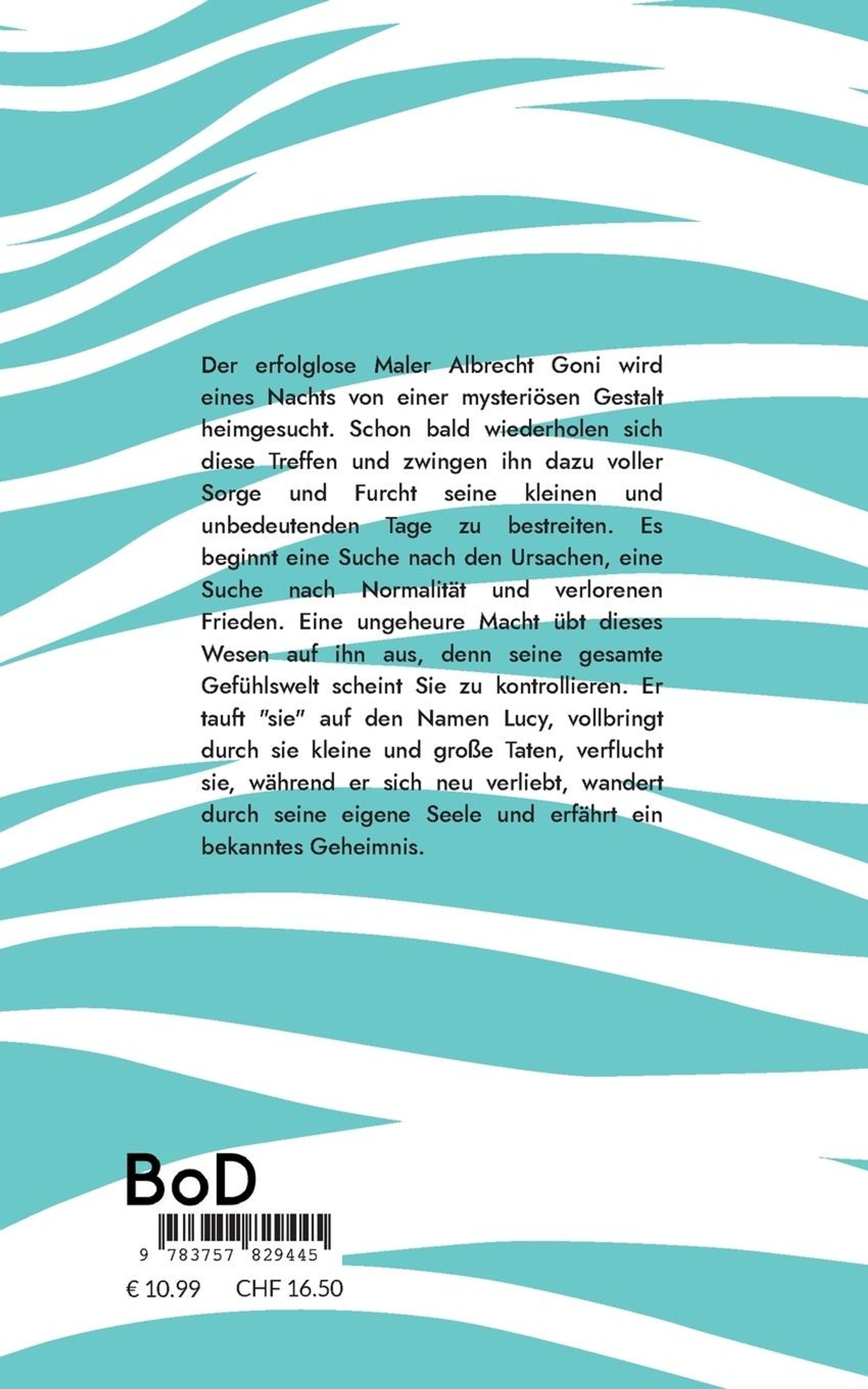 Der erfolglose Maler Albrecht Goni wird eines Nachts von einer mysteriösen Gestalt heimgesucht. Schon bald wiederholen sich diese Treffen und zwingen ihn dazu voller Sorge und Furcht seine kleinen und unbedeutenden Tage zu bestreiten. Es beginnt eine Suche nach den Ursachen, eine Suche nach Normalität und verlorenen Frieden. Eine ungeheure Macht übt dieses Wesen auf ihn aus, denn seine gesamte Gefühlswelt scheint Sie zu kontrollieren. Er tauft "sie" auf den Namen Lucy, vollbringt durch sie kleine und große Taten, verflucht sie, während er sich neu verliebt, wandert durch seine eigene Seele und erfährt ein bekanntes Geheimnis.

BoD

9 783757 829445

€ 10.99 CHF 16.50